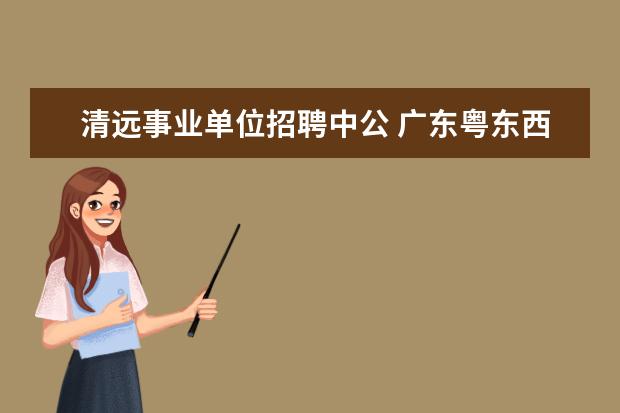 清远事业单位招聘中公 广东粤东西